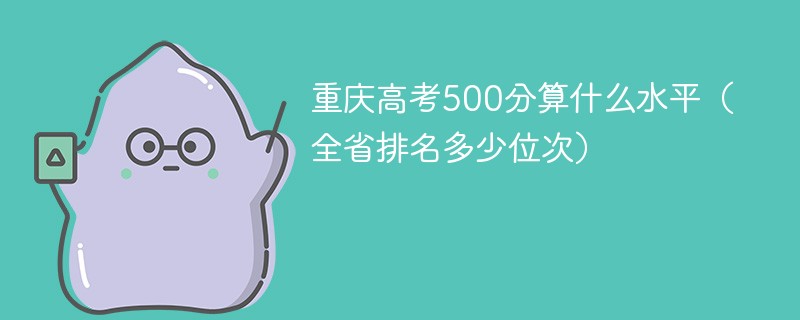 重庆高考500分算什么水平（全省排名多少位次）